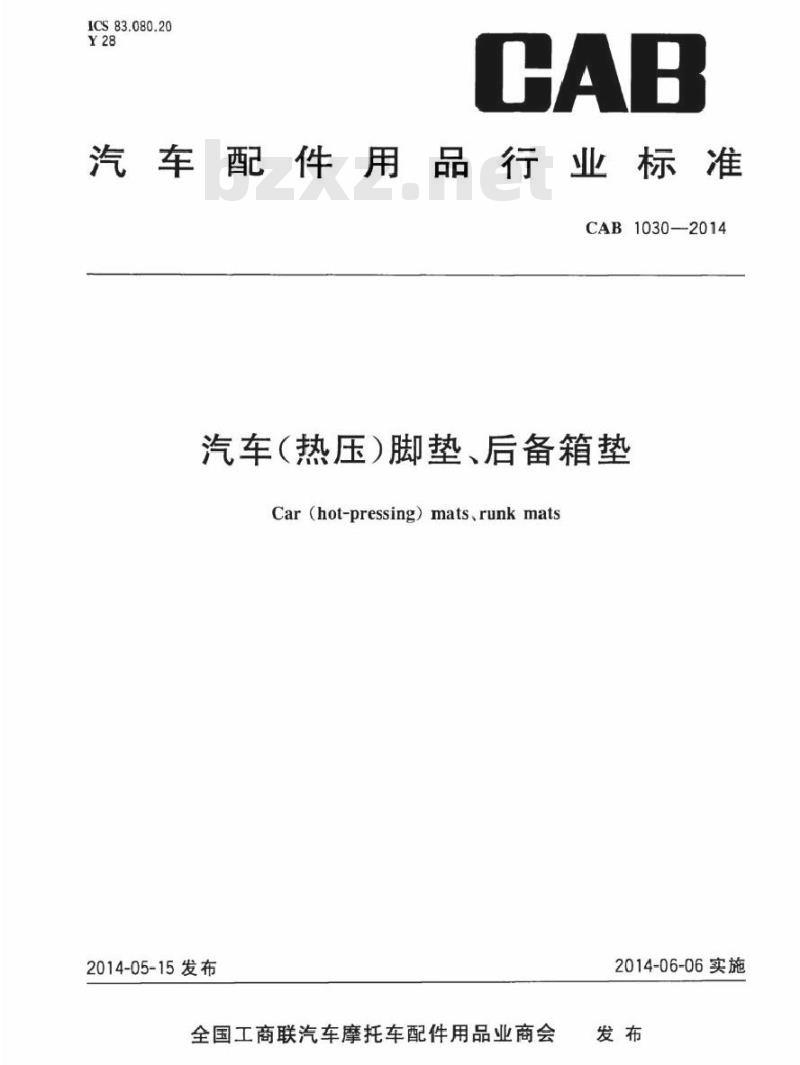 ICS 83.080.20
Y 28

CAB

汽车配件用品行业标准

bzxz.net

CAB 1030—2014

汽车(热压)脚垫、后备箱垫

Car (hot-pressing) mats、runk mats

2014-05-15 发布

2014-06-06 实施

全国工商联汽车摩托车配件用品业商会 发布